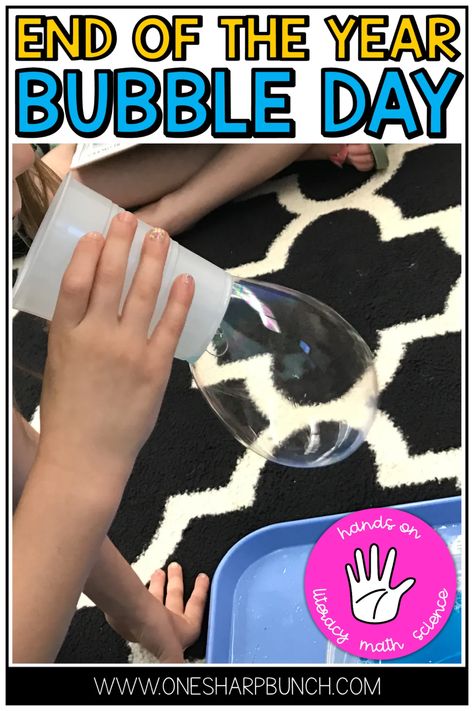 END OF THE YEAR
BUBBLE DAY

hands on
literacy math science

WWW.ONESHARPBUNCH.COM